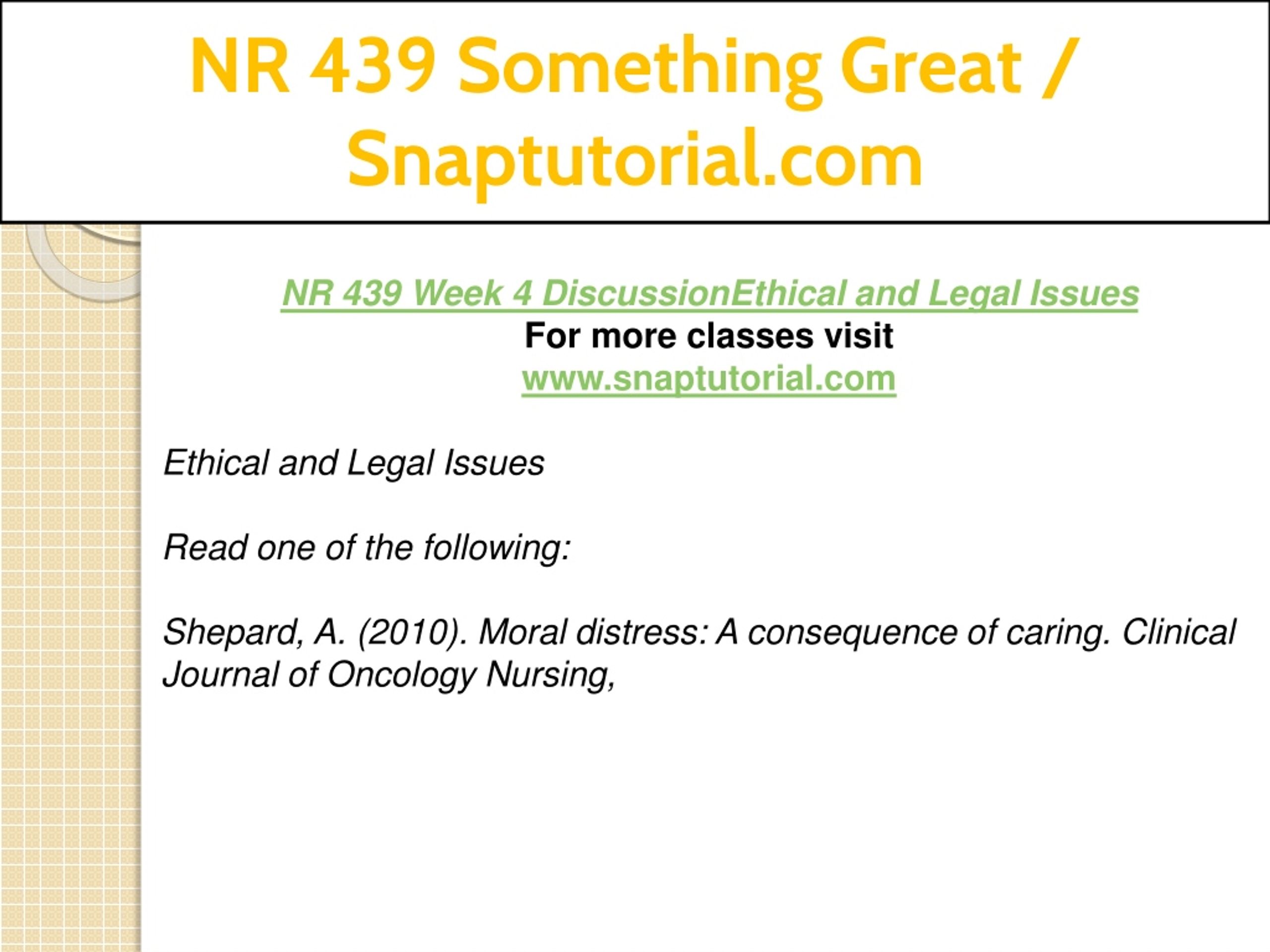 NR 439 Something Great / Snaptutorial.com

NR 439 Week 4 DiscussionEthical and Legal Issues
For more classes visit
www.snaptutorial.com

Ethical and Legal Issues

Read one of the following:

Shepard, A. (2010). Moral distress: A consequence of caring. Clinical Journal of Oncology Nursing,